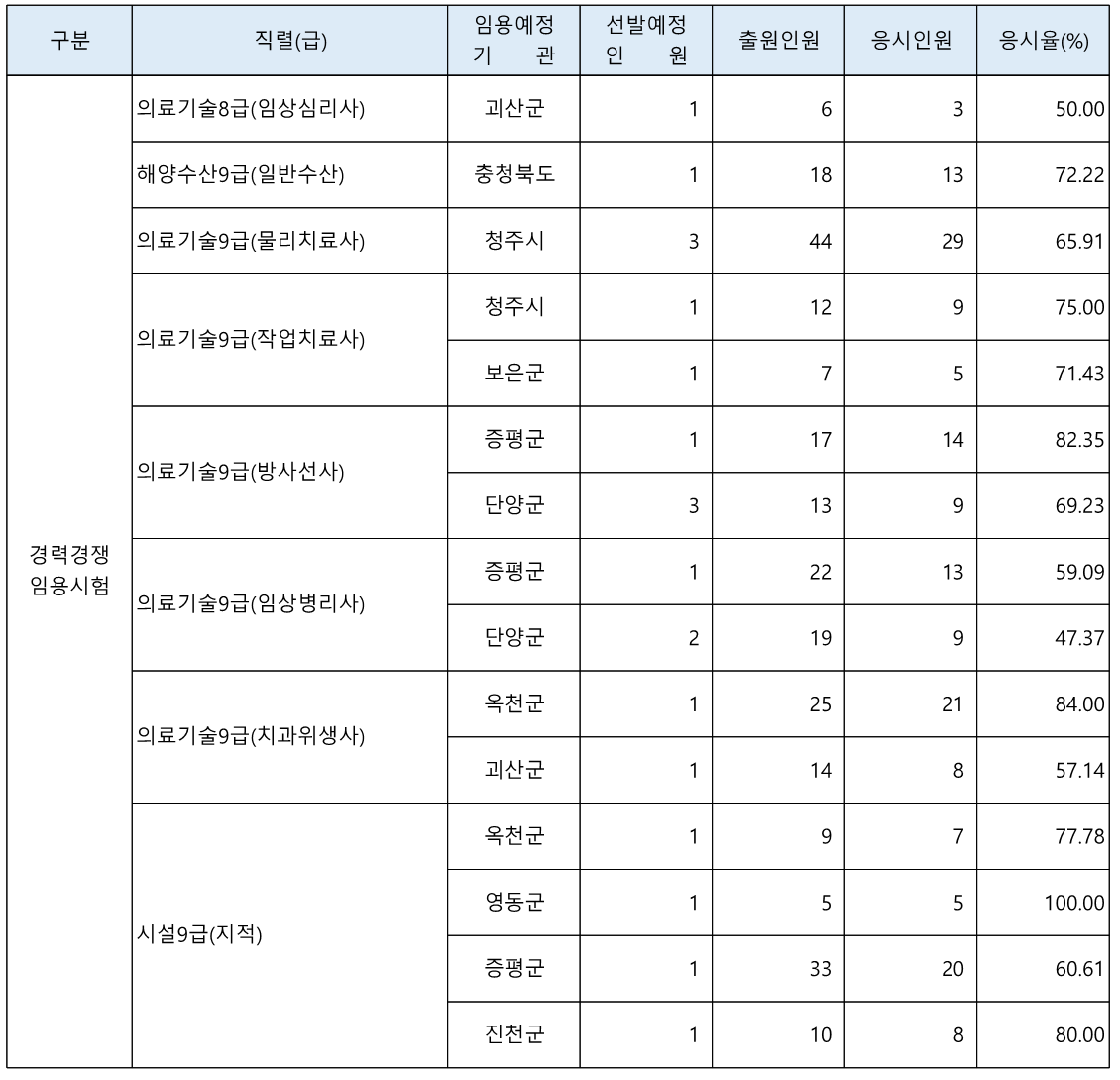 | 구분 | 직렬(급) | 임용예정 기 관 | 선발예정 인 원 | 출원인원 | 응시인원 | 응시율(%) |
|---|---|---|---|---|---|---|
| 경력경쟁 임용시험 | 의료기술8급(임상심리사) | 괴산군 | 1 | 6 | 3 | 50.00 |
| | 해양수산9급(일반수산) | 충청북도 | 1 | 18 | 13 | 72.22 |
| | 의료기술9급(물리치료사) | 청주시 | 3 | 44 | 29 | 65.91 |
| | 의료기술9급(작업치료사) | 청주시 | 1 | 12 | 9 | 75.00 |
| | | 보은군 | 1 | 7 | 5 | 71.43 |
| | 의료기술9급(방사선사) | 증평군 | 1 | 17 | 14 | 82.35 |
| | | 단양군 | 3 | 13 | 9 | 69.23 |
| | 의료기술9급(임상병리사) | 증평군 | 1 | 22 | 13 | 59.09 |
| | | 단양군 | 2 | 19 | 9 | 47.37 |
| | 의료기술9급(치과위생사) | 옥천군 | 1 | 25 | 21 | 84.00 |
| | | 괴산군 | 1 | 14 | 8 | 57.14 |
| | 시설9급(지적) | 옥천군 | 1 | 9 | 7 | 77.78 |
| | | 영동군 | 1 | 5 | 5 | 100.00 |
| | | 증평군 | 1 | 33 | 20 | 60.61 |
| | | 진천군 | 1 | 10 | 8 | 80.00 |